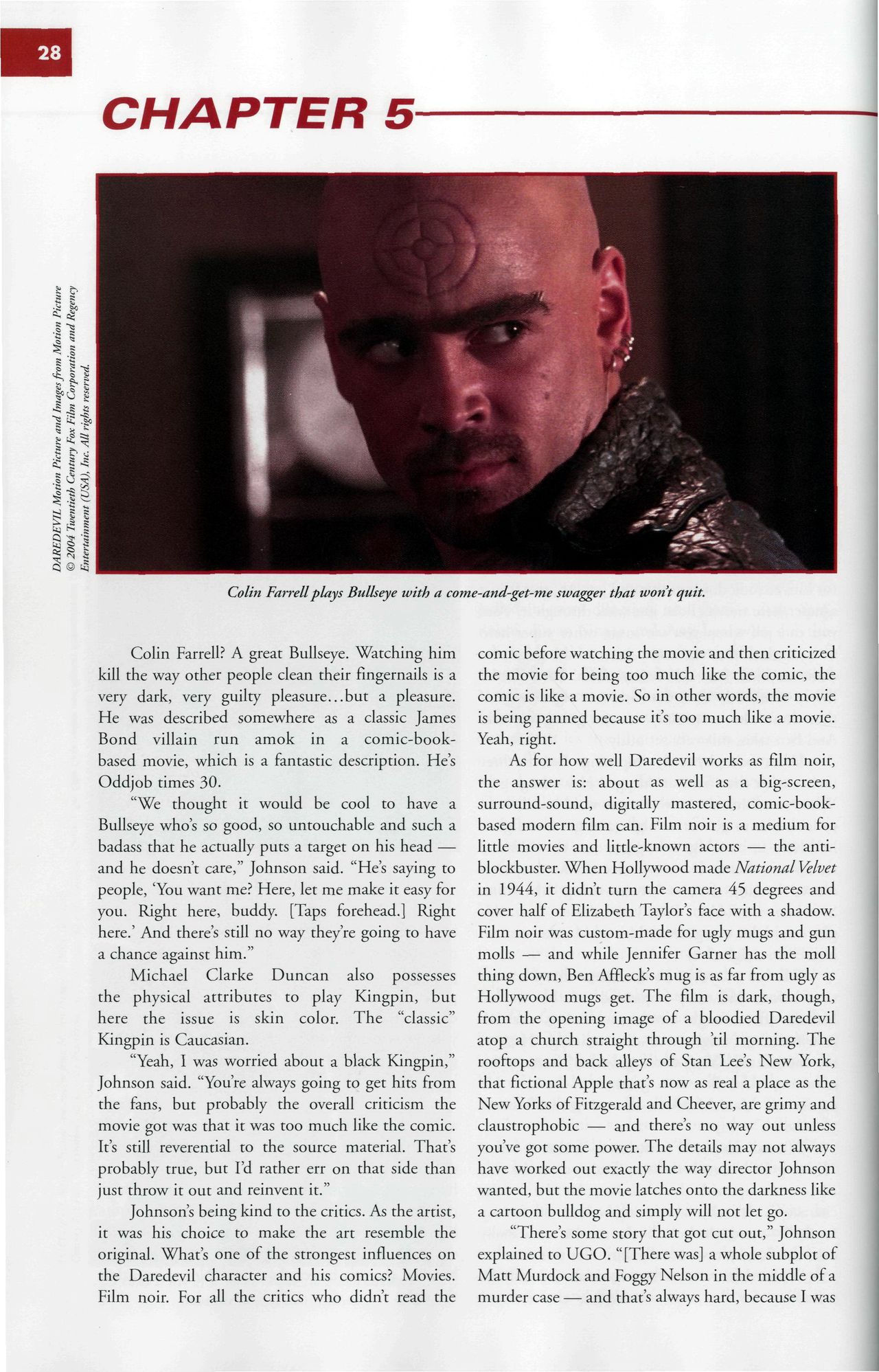 28

CHAPTER 5

DAREDEVIL Motion Picture and Images from Motion Picture © 2004 Twentieth Century Fox Film Corporation and Regency Entertainment (USA), Inc. All rights reserved.

Colin Farrell plays Bullseye with a come-and-get-me swagger that won't quit.

Colin Farrell? A great Bullseye. Watching him kill the way other people clean their fingernails is a very dark, very guilty pleasure...but a pleasure. He was described somewhere as a classic James Bond villain run amok in a comic-book-based movie, which is a fantastic description. He's Oddjob times 30.

"We thought it would be cool to have a Bullseye who's so good, so untouchable and such a badass that he actually puts a target on his head — and he doesn't care," Johnson said. "He's saying to people, 'You want me? Here, let me make it easy for you. Right here, buddy. [Taps forehead.] Right here.' And there's still no way they're going to have a chance against him."

Michael Clarke Duncan also possesses the physical attributes to play Kingpin, but here the issue is skin color. The "classic" Kingpin is Caucasian.

"Yeah, I was worried about a black Kingpin," Johnson said. "You're always going to get hits from the fans, but probably the overall criticism the movie got was that it was too much like the comic. It's still reverential to the source material. That's probably true, but I'd rather err on that side than just throw it out and reinvent it."

Johnson's being kind to the critics. As the artist, it was his choice to make the art resemble the original. What's one of the strongest influences on the Daredevil character and his comics? Movies. Film noir. For all the critics who didn't read the comic before watching the movie and then criticized the movie for being too much like the comic, the comic is like a movie. So in other words, the movie is being panned because it's too much like a movie. Yeah, right.

As for how well Daredevil works as film noir, the answer is: about as well as a big-screen, surround-sound, digitally mastered, comic-book-based modern film can. Film noir is a medium for little movies and little-known actors — the anti-blockbuster. When Hollywood made National Velvet in 1944, it didn't turn the camera 45 degrees and cover half of Elizabeth Taylor's face with a shadow. Film noir was custom-made for ugly mugs and gun molls — and while Jennifer Garner has the moll thing down, Ben Affleck's mug is as far from ugly as Hollywood mugs get. The film is dark, though, from the opening image of a bloodied Daredevil atop a church straight through 'til morning. The rooftops and back alleys of Stan Lee's New York, that fictional Apple that's now as real a place as the New Yorks of Fitzgerald and Cheever, are grimy and claustrophobic — and there's no way out unless you've got some power. The details may not always have worked out exactly the way director Johnson wanted, but the movie latches onto the darkness like a cartoon bulldog and simply will not let go.

"There's some story that got cut out," Johnson explained to UGO. "[There was] a whole subplot of Matt Murdock and Foggy Nelson in the middle of a murder case — and that's always hard, because I was